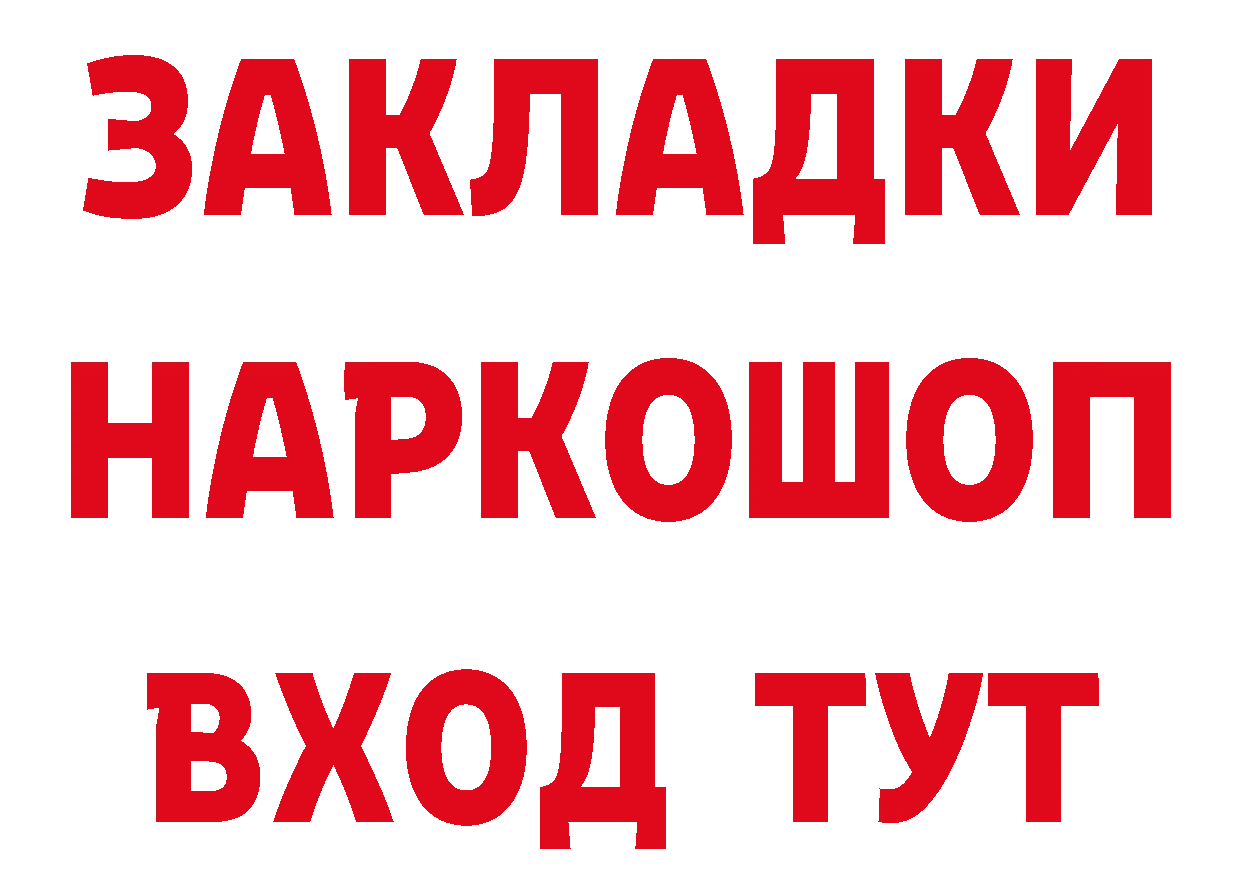 ЗАКЛАДКИ
НАРКОШОП
ВХОД ТУТ